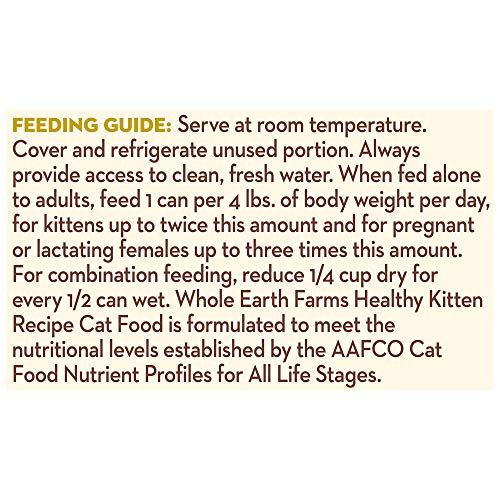 FEEDING GUIDE: Serve at room temperature. Cover and refrigerate unused portion. Always provide access to clean, fresh water. When fed alone to adults, feed 1 can per 4 lbs. of body weight per day, for kittens up to twice this amount and for pregnant or lactating females up to three times this amount. For combination feeding, reduce 1/4 cup dry for every 1/2 can wet. Whole Earth Farms Healthy Kitten Recipe Cat Food is formulated to meet the nutritional levels established by the AAFCO Cat Food Nutrient Profiles for All Life Stages.